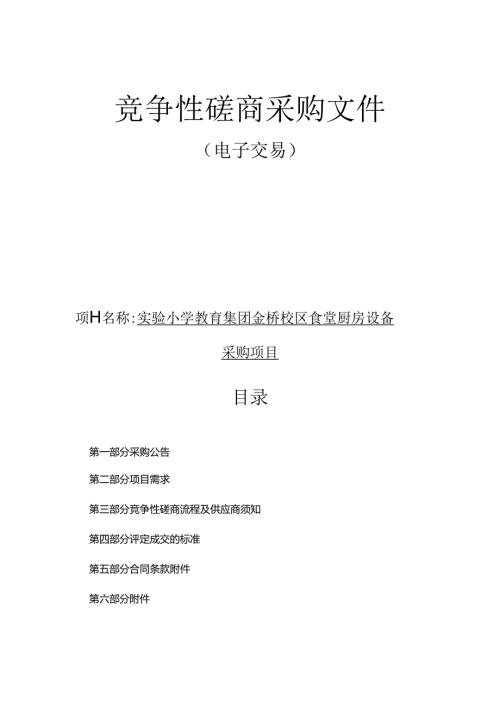 竞争性磋商采购文件

（电子交易）

项H名称：实验小学教育集团金桥校区食堂厨房设备采购项目

目录

第一部分采购公告

第二部分项目需求

第三部分竞争性磋商流程及供应商须知

第四部分评定成交的标准

第五部分合同条款附件

第六部分附件